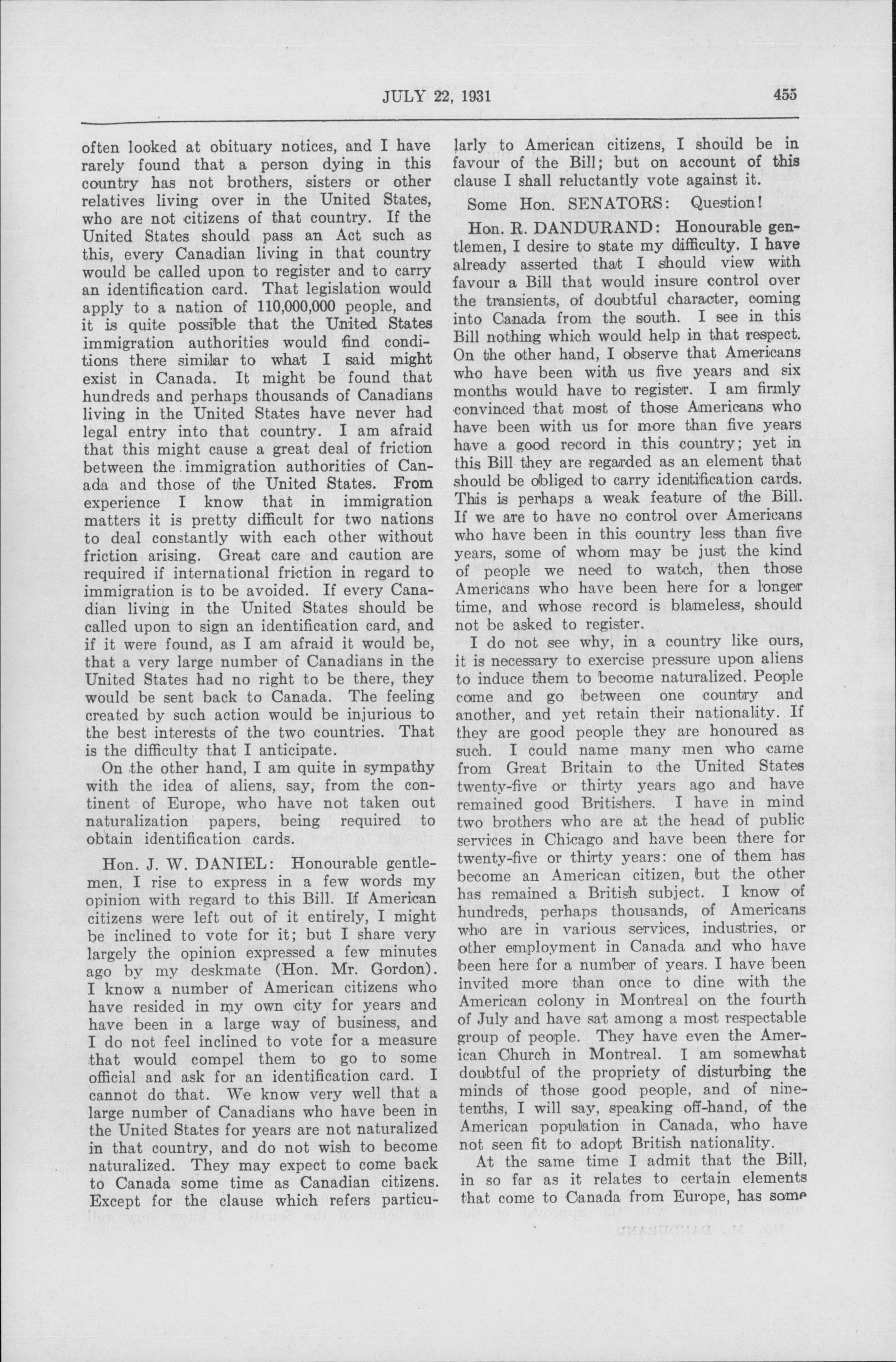 JULY 22, 1931 455

often looked at obituary notices, and I have rarely found that a person dying in this country has not brothers, sisters or other relatives living over in the United States, who are not citizens of that country. If the United States should pass an Act such as this, every Canadian living in that country would be called upon to register and to carry an identification card. That legislation would apply to a nation of 110,000,000 people, and it is quite possible that the United States immigration authorities would find conditions there similar to what I said might exist in Canada. It might be found that hundreds and perhaps thousands of Canadians living in the United States have never had legal entry into that country. I am afraid that this might cause a great deal of friction between the immigration authorities of Canada and those of the United States. From experience I know that in immigration matters it is pretty difficult for two nations to deal constantly with each other without friction arising. Great care and caution are required if international friction in regard to immigration is to be avoided. If every Canadian living in the United States should be called upon to sign an identification card, and if it were found, as I am afraid it would be, that a very large number of Canadians in the United States had no right to be there, they would be sent back to Canada. The feeling created by such action would be injurious to the best interests of the two countries. That is the difficulty that I anticipate.

On the other hand, I am quite in sympathy with the idea of aliens, say, from the continent of Europe, who have not taken out naturalization papers, being required to obtain identification cards.

Hon. J. W. DANIEL: Honourable gentlemen, I rise to express in a few words my opinion with regard to this Bill. If American citizens were left out of it entirely, I might be inclined to vote for it; but I share very largely the opinion expressed a few minutes ago by my deskmate (Hon. Mr. Gordon). I know a number of American citizens who have resided in my own city for years and have been in a large way of business, and I do not feel inclined to vote for a measure that would compel them to go to some official and ask for an identification card. I cannot do that. We know very well that a large number of Canadians who have been in the United States for years are not naturalized in that country, and do not wish to become naturalized. They may expect to come back to Canada some time as Canadian citizens. Except for the clause which refers particularly to American citizens, I should be in favour of the Bill; but on account of this clause I shall reluctantly vote against it.

Some Hon. SENATORS: Question!

Hon. R. DANDURAND: Honourable gentlemen, I desire to state my difficulty. I have already asserted that I should view with favour a Bill that would insure control over the transients, of doubtful character, coming into Canada from the south. I see in this Bill nothing which would help in that respect. On the other hand, I observe that Americans who have been with us five years and six months would have to register. I am firmly convinced that most of those Americans who have been with us for more than five years have a good record in this country; yet in this Bill they are regarded as an element that should be obliged to carry identification cards. This is perhaps a weak feature of the Bill. If we are to have no control over Americans who have been in this country less than five years, some of whom may be just the kind of people we need to watch, then those Americans who have been here for a longer time, and whose record is blameless, should not be asked to register.

I do not see why, in a country like ours, it is necessary to exercise pressure upon aliens to induce them to become naturalized. People come and go between one country and another, and yet retain their nationality. If they are good people they are honoured as such. I could name many men who came from Great Britain to the United States twenty-five or thirty years ago and have remained good Britishers. I have in mind two brothers who are at the head of public services in Chicago and have been there for twenty-five or thirty years: one of them has become an American citizen, but the other has remained a British subject. I know of hundreds, perhaps thousands, of Americans who are in various services, industries, or other employment in Canada and who have been here for a number of years. I have been invited more than once to dine with the American colony in Montreal on the fourth of July and have sat among a most respectable group of people. They have even the American Church in Montreal. I am somewhat doubtful of the propriety of disturbing the minds of those good people, and of nine-tenths, I will say, speaking off-hand, of the American population in Canada, who have not seen fit to adopt British nationality.

At the same time I admit that the Bill, in so far as it relates to certain elements that come to Canada from Europe, has some